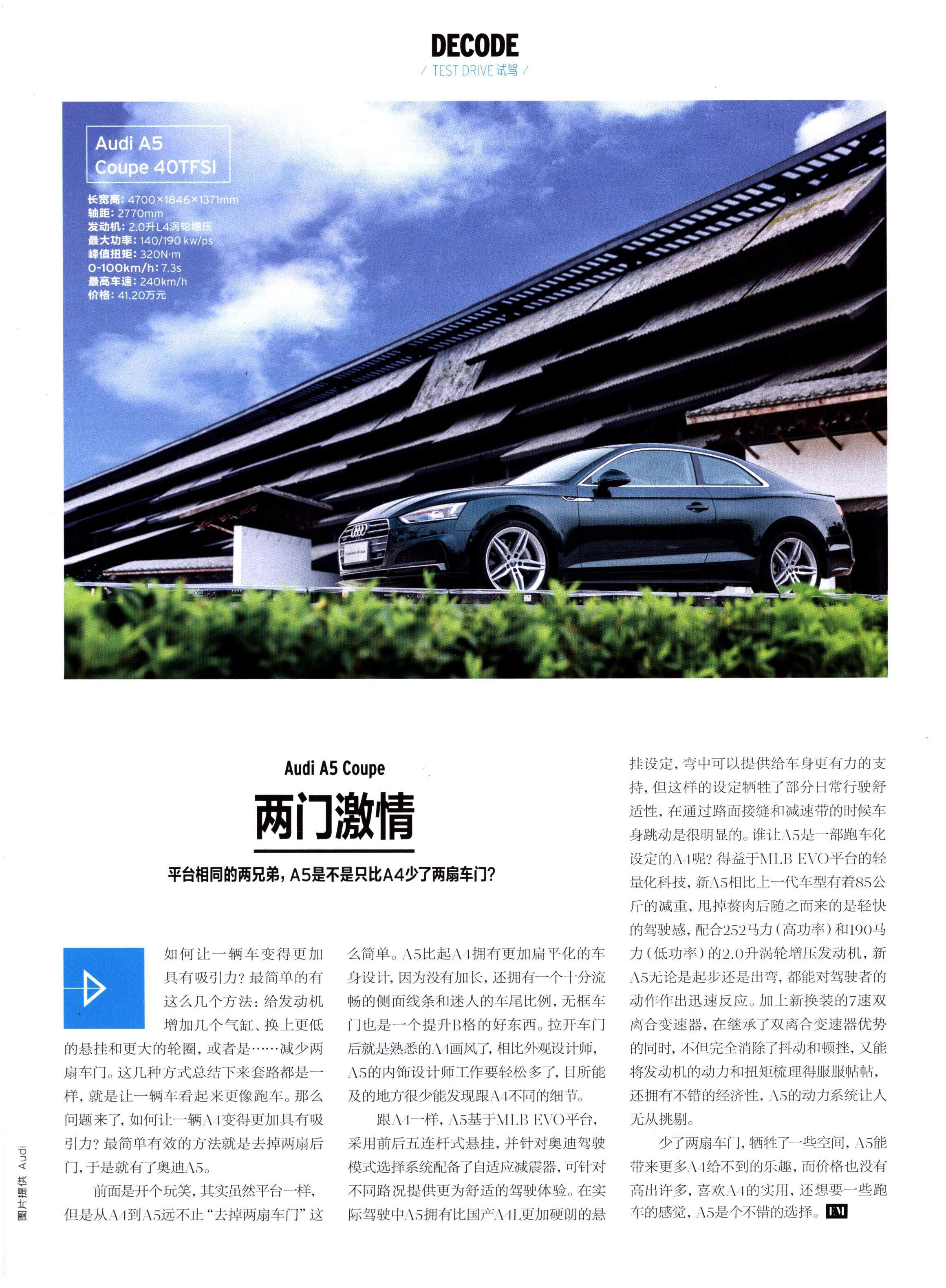 DECODE
/ TEST DRIVE 试驾 /

Audi A5
Coupe 40TFSI

长宽高: 4700×1846×1371mm
轴距: 2770mm
发动机: 2.0升L4涡轮增压
最大功率: 140/190 kw/ps
峰值扭矩: 320N·m
0-100km/h: 7.3s
最高车速: 240km/h
价格: 41.20万元

Audi A5 Coupe
两门激情
平台相同的两兄弟，A5是不是只比A4少了两扇车门?

如何让一辆车变得更加具有吸引力？最简单的有这么几个方法：给发动机增加几个气缸、换上更低的悬挂和更大的轮圈，或者是……减少两扇车门。这几种方式总结下来套路都是一样，就是让一辆车看起来更像跑车。那么问题来了，如何让一辆A4变得更加具有吸引力？最简单有效的方法就是去掉两扇后门，于是就有了奥迪A5。

前面是开个玩笑，其实虽然平台一样，但是从A4到A5远不止“去掉两扇车门”这么简单。A5比起A4拥有更加扁平化的车身设计，因为没有加长，还拥有一个十分流畅的侧面线条和迷人的车尾比例，无框车门也是一个提升B格的好东西。拉开车门后就是熟悉的A4画风了，相比外观设计师，A5的内饰设计师工作要轻松多了，目所能及的地方很少能发现跟A4不同的细节。

跟A4一样，A5基于MLB EVO平台，采用前后五连杆式悬挂，并针对奥迪驾驶模式选择系统配备了自适应减震器，可针对不同路况提供更为舒适的驾驶体验。在实际驾驶中A5拥有比国产A4L更加硬朗的悬挂设定，弯中可以提供给车身更有力的支持，但这样的设定牺牲了部分日常行驶舒适性，在通过路面接缝和减速带的时候车身跳动是很明显的。谁让A5是一部跑车化设定的A4呢？得益于MLB EVO平台的轻量化科技，新A5相比上一代车型有着85公斤的减重，甩掉赘肉后随之而来的是轻快的驾驶感，配合252马力（高功率）和190马力（低功率）的2.0升涡轮增压发动机，新A5无论是起步还是出弯，都能对驾驶者的动作作出迅速反应。加上新换装的7速双离合变速器，在继承了双离合变速器优势的同时，不但完全消除了抖动和顿挫，又能将发动机的动力和扭矩梳理得服服帖帖，还拥有不错的经济性，A5的动力系统让人无从挑剔。

少了两扇车门，牺牲了一些空间，A5能带来更多A4给不到的乐趣，而价格也没有高出许多，喜欢A4的实用，还想要一些跑车的感觉，A5是个不错的选择。EM

图片提供 Audi